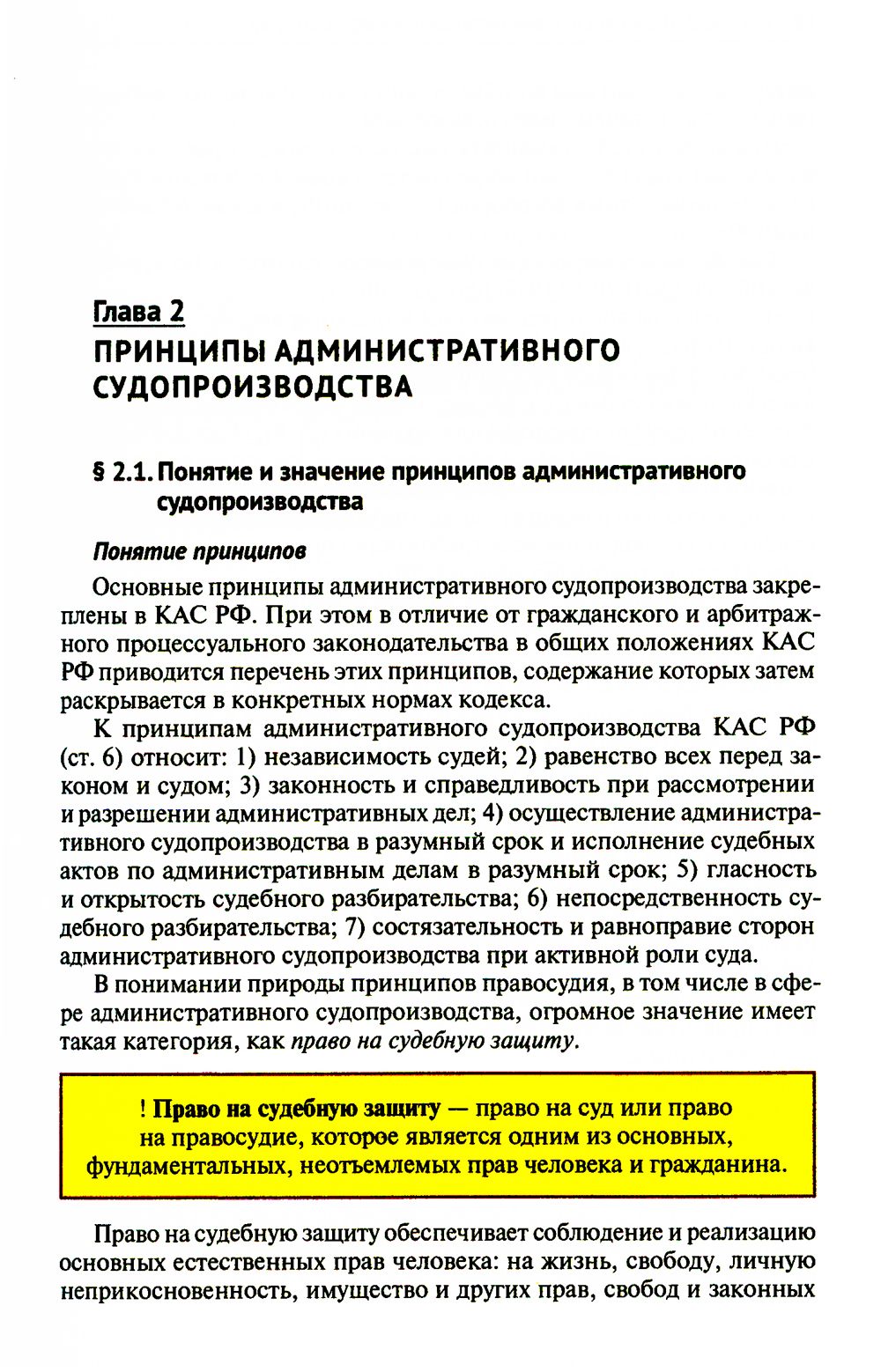 Глава 2
ПРИНЦИПЫ АДМИНИСТРАТИВНОГО СУДОПРОИЗВОДСТВА

§ 2.1. Понятие и значение принципов административного судопроизводства

Понятие принципов

Основные принципы административного судопроизводства закреплены в КАС РФ. При этом в отличие от гражданского и арбитражного процессуального законодательства в общих положениях КАС РФ приводится перечень этих принципов, содержание которых затем раскрывается в конкретных нормах кодекса.

К принципам административного судопроизводства КАС РФ (ст. 6) относит: 1) независимость судей; 2) равенство всех перед законом и судом; 3) законность и справедливость при рассмотрении и разрешении административных дел; 4) осуществление административного судопроизводства в разумный срок и исполнение судебных актов по административным делам в разумный срок; 5) гласность и открытость судебного разбирательства; 6) непосредственность судебного разбирательства; 7) состязательность и равноправие сторон административного судопроизводства при активной роли суда.

В понимании природы принципов правосудия, в том числе в сфере административного судопроизводства, огромное значение имеет такая категория, как право на судебную защиту.

! Право на судебную защиту — право на суд или право на правосудие, которое является одним из основных, фундаментальных, неотъемлемых прав человека и гражданина.

Право на судебную защиту обеспечивает соблюдение и реализацию основных естественных прав человека: на жизнь, свободу, личную неприкосновенность, имущество и других прав, свобод и законных